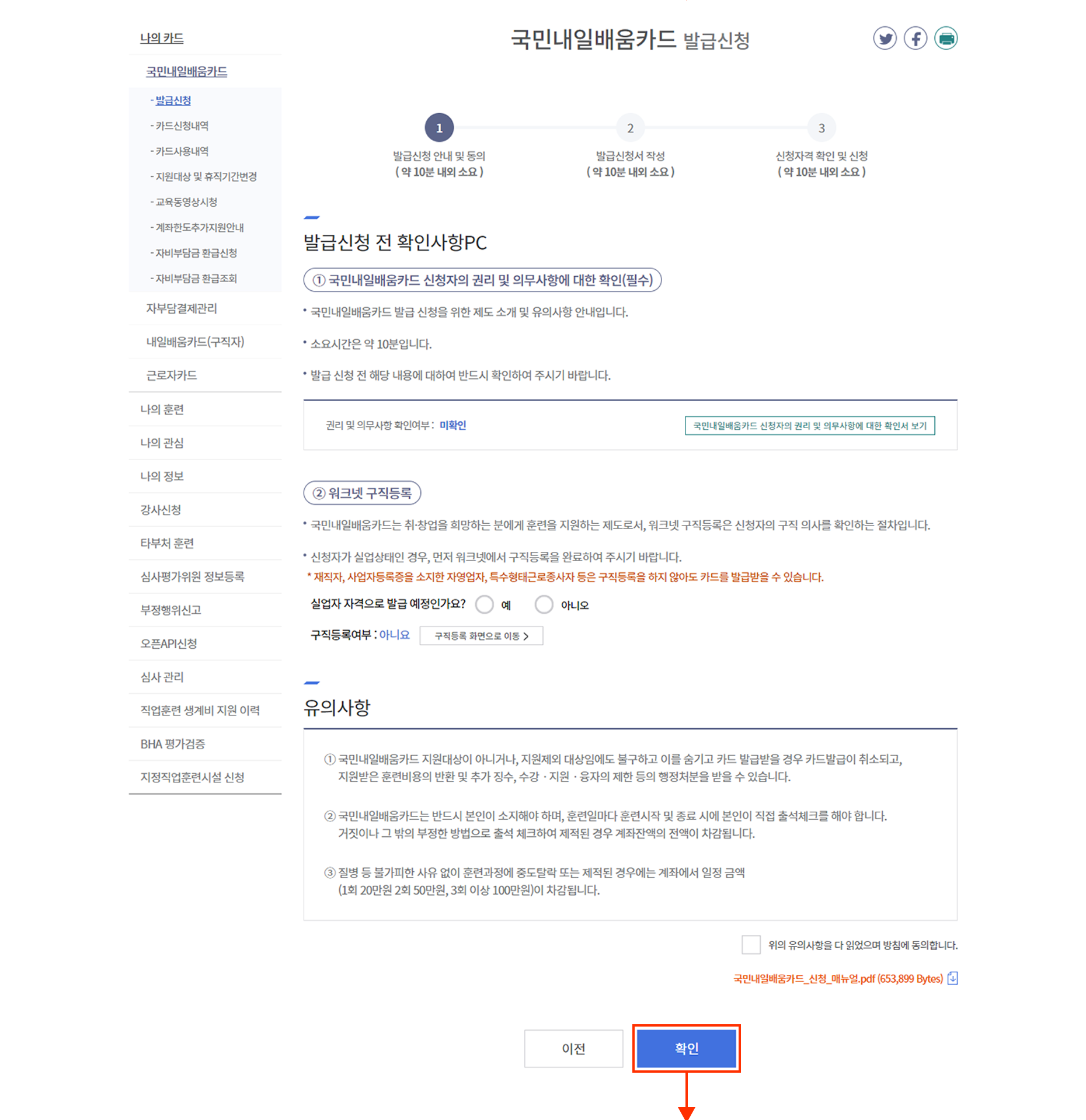 나의 카드

국민내일배움카드

- 발급신청
- 카드신청내역
- 카드사용내역
- 지원대상 및 휴직기간변경
- 교육동영상시청
- 계좌한도추가지원안내
- 자비부담금 환급신청
- 자비부담금 환급조회

자부담결제관리

내일배움카드(구직자)

근로자카드

나의 훈련

나의 관심

나의 정보

강사신청

타부처 훈련

심사평가위원 정보등록

부정행위신고

오픈API신청

심사 관리

직업훈련 생계비 지원 이력

BHA 평가검증

지정직업훈련시설 신청

국민내일배움카드 발급신청

1 발급신청 안내 및 동의 ( 약 10분 내외 소요 )

2 발급신청서 작성 ( 약 10분 내외 소요 )

3 신청자격 확인 및 신청 ( 약 10분 내외 소요 )

발급신청 전 확인사항PC

① 국민내일배움카드 신청자의 권리 및 의무사항에 대한 확인(필수)

• 국민내일배움카드 발급 신청을 위한 제도 소개 및 유의사항 안내입니다.

• 소요시간은 약 10분입니다.

• 발급 신청 전 해당 내용에 대하여 반드시 확인하여 주시기 바랍니다.

권리 및 의무사항 확인여부 : 미확인

국민내일배움카드 신청자의 권리 및 의무사항에 대한 확인서 보기

② 워크넷 구직등록

• 국민내일배움카드는 취·창업을 희망하는 분에게 훈련을 지원하는 제도로서, 워크넷 구직등록은 신청자의 구직 의사를 확인하는 절차입니다.

• 신청자가 실업상태인 경우, 먼저 워크넷에서 구직등록을 완료하여 주시기 바랍니다.

* 재직자, 사업자등록증을 소지한 자영업자, 특수형태근로종사자 등은 구직등록을 하지 않아도 카드를 발급받을 수 있습니다.

실업자 자격으로 발급 예정인가요? 예 아니오

구직등록여부 : 아니요 구직등록 화면으로 이동 >

유의사항

① 국민내일배움카드 지원대상이 아니거나, 지원제외 대상임에도 불구하고 이를 숨기고 카드 발급받을 경우 카드발급이 취소되고, 지원받은 훈련비용의 반환 및 추가 징수, 수강 · 지원 · 융자의 제한 등의 행정처분을 받을 수 있습니다.

② 국민내일배움카드는 반드시 본인이 소지해야 하며, 훈련일마다 훈련시작 및 종료 시에 본인이 직접 출석체크를 해야 합니다. 거짓이나 그 밖의 부정한 방법으로 출석 체크하여 제적된 경우 계좌잔액의 전액이 차감됩니다.

③ 질병 등 불가피한 사유 없이 훈련과정에 중도탈락 또는 제적된 경우에는 계좌에서 일정 금액 (1회 20만원 2회 50만원, 3회 이상 100만원)이 차감됩니다.

위의 유의사항을 다 읽었으며 방침에 동의합니다.

국민내일배움카드_신청_매뉴얼.pdf (653,899 Bytes)

이전 확인